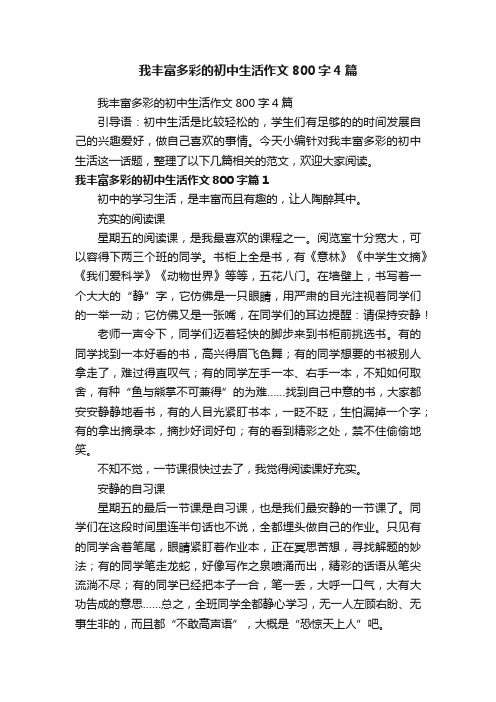 我丰富多彩的初中生活作文800字4篇

我丰富多彩的初中生活作文800字4篇

引导语：初中生活是比较轻松的，学生们有足够的的时间发展自己的兴趣爱好，做自己喜欢的事情。今天小编针对我丰富多彩的初中生活这一话题，整理了以下几篇相关的范文，欢迎大家阅读。

我丰富多彩的初中生活作文800字篇1

初中的学习生活，是丰富而且有趣的，让人陶醉其中。

充实的阅读课

星期五的阅读课，是我最喜欢的课程之一。阅览室十分宽大，可以容得下两三个班的同学。书柜上全是书，有《意林》《中学生文摘》《我们爱科学》《动物世界》等等，五花八门。在墙壁上，书写着一个大大的“静”字，它仿佛是一只眼睛，用严肃的目光注视着同学们的一举一动；它仿佛又是一张嘴，在同学们的耳边提醒：请保持安静！

老师一声令下，同学们迈着轻快的脚步来到书柜前挑选书。有的同学找到一本好看的书，高兴得眉飞色舞；有的同学想要的书被别人拿走了，难过得直叹气；有的同学左手一本、右手一本，不知如何取舍，有种“鱼与熊掌不可兼得”的为难……找到自己中意的书，大家都安安静静地看书，有的人目光紧盯书本，一眨不眨，生怕漏掉一个字；有的拿出摘录本，摘抄好词好句；有的看到精彩之处，禁不住偷偷地笑。

不知不觉，一节课很快过去了，我觉得阅读课好充实。

安静的自习课

星期五的最后一节课是自习课，也是我们最安静的一节课了。同学们在这段时间里连半句话也不说，全都埋头做自己的作业。只见有的同学含着笔尾，眼睛紧盯着作业本，正在冥思苦想，寻找解题的妙法；有的同学笔走龙蛇，好像写作之泉喷涌而出，精彩的话语从笔尖流淌不尽；有的同学已经把本子一合，笔一丢，大呼一口气，大有大功告成的意思……总之，全班同学全都静心学习，无一人左顾右盼、无事生非的，而且都“不敢高声语”，大概是“恐惊天上人”吧。